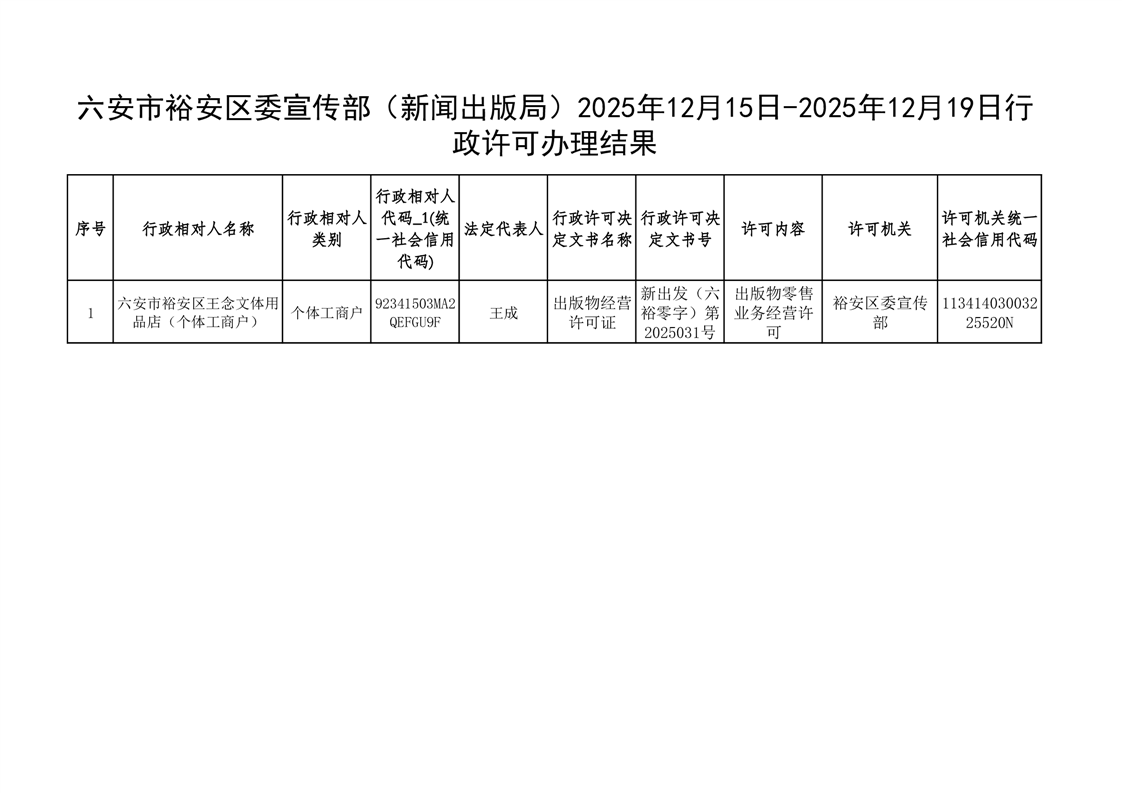 六安市裕安区委宣传部（新闻出版局）2025年12月15日-2025年12月19日行政许可办理结果

| 序号 | 行政相对人名称 | 行政相对人类别 | 行政相对人代码_1(统一社会信用代码) | 法定代表人 | 行政许可决定文书名称 | 行政许可决定文书号 | 许可内容 | 许可机关 | 许可机关统一社会信用代码 |
|---|---|---|---|---|---|---|---|---|---|
| 1 | 六安市裕安区王念文体用品店（个体工商户） | 个体工商户 | 92341503MA2QEFGU9F | 王成 | 出版物经营许可证 | 新出发（六裕零字）第2025031号 | 出版物零售业务经营许可 | 裕安区委宣传部 | 11341403003225520N |